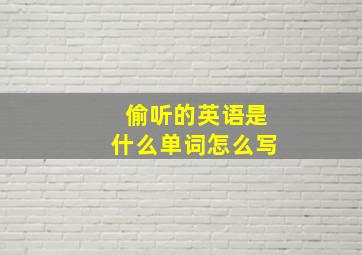 偷听的英语是
什么单词怎么写